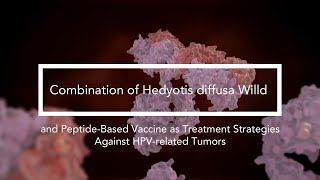 Combination of Hedyotis diffusa Willd

and Peptide-Based Vaccine as Treatment Strategies Against HPV-related Tumors